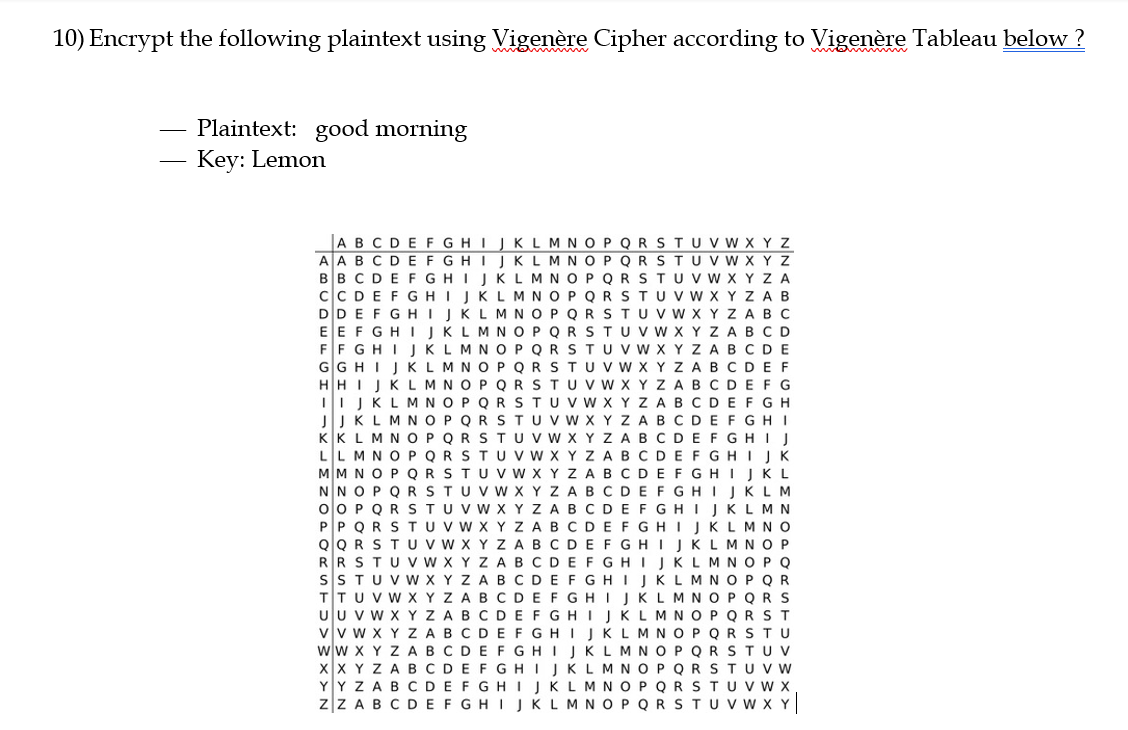 10) Encrypt the following plaintext using Vigenère Cipher according to Vigenère Tableau below ?

— Plaintext: good morning
— Key: Lemon

| | A | B | C | D | E | F | G | H | I | J | K | L | M | N | O | P | Q | R | S | T | U | V | W | X | Y | Z |
|---|---|---|---|---|---|---|---|---|---|---|---|---|---|---|---|---|---|---|---|---|---|---|---|---|---|---|
| A | A | B | C | D | E | F | G | H | I | J | K | L | M | N | O | P | Q | R | S | T | U | V | W | X | Y | Z |
| B | B | C | D | E | F | G | H | I | J | K | L | M | N | O | P | Q | R | S | T | U | V | W | X | Y | Z | A |
| C | C | D | E | F | G | H | I | J | K | L | M | N | O | P | Q | R | S | T | U | V | W | X | Y | Z | A | B |
| D | D | E | F | G | H | I | J | K | L | M | N | O | P | Q | R | S | T | U | V | W | X | Y | Z | A | B | C |
| E | E | F | G | H | I | J | K | L | M | N | O | P | Q | R | S | T | U | V | W | X | Y | Z | A | B | C | D |
| F | F | G | H | I | J | K | L | M | N | O | P | Q | R | S | T | U | V | W | X | Y | Z | A | B | C | D | E |
| G | G | H | I | J | K | L | M | N | O | P | Q | R | S | T | U | V | W | X | Y | Z | A | B | C | D | E | F |
| H | H | I | J | K | L | M | N | O | P | Q | R | S | T | U | V | W | X | Y | Z | A | B | C | D | E | F | G |
| I | I | J | K | L | M | N | O | P | Q | R | S | T | U | V | W | X | Y | Z | A | B | C | D | E | F | G | H |
| J | J | K | L | M | N | O | P | Q | R | S | T | U | V | W | X | Y | Z | A | B | C | D | E | F | G | H | I |
| K | K | L | M | N | O | P | Q | R | S | T | U | V | W | X | Y | Z | A | B | C | D | E | F | G | H | I | J |
| L | L | M | N | O | P | Q | R | S | T | U | V | W | X | Y | Z | A | B | C | D | E | F | G | H | I | J | K |
| M | M | N | O | P | Q | R | S | T | U | V | W | X | Y | Z | A | B | C | D | E | F | G | H | I | J | K | L |
| N | N | O | P | Q | R | S | T | U | V | W | X | Y | Z | A | B | C | D | E | F | G | H | I | J | K | L | M |
| O | O | P | Q | R | S | T | U | V | W | X | Y | Z | A | B | C | D | E | F | G | H | I | J | K | L | M | N |
| P | P | Q | R | S | T | U | V | W | X | Y | Z | A | B | C | D | E | F | G | H | I | J | K | L | M | N | O |
| Q | Q | R | S | T | U | V | W | X | Y | Z | A | B | C | D | E | F | G | H | I | J | K | L | M | N | O | P |
| R | R | S | T | U | V | W | X | Y | Z | A | B | C | D | E | F | G | H | I | J | K | L | M | N | O | P | Q |
| S | S | T | U | V | W | X | Y | Z | A | B | C | D | E | F | G | H | I | J | K | L | M | N | O | P | Q | R |
| T | T | U | V | W | X | Y | Z | A | B | C | D | E | F | G | H | I | J | K | L | M | N | O | P | Q | R | S |
| U | U | V | W | X | Y | Z | A | B | C | D | E | F | G | H | I | J | K | L | M | N | O | P | Q | R | S | T |
| V | V | W | X | Y | Z | A | B | C | D | E | F | G | H | I | J | K | L | M | N | O | P | Q | R | S | T | U |
| W | W | X | Y | Z | A | B | C | D | E | F | G | H | I | J | K | L | M | N | O | P | Q | R | S | T | U | V |
| X | X | Y | Z | A | B | C | D | E | F | G | H | I | J | K | L | M | N | O | P | Q | R | S | T | U | V | W |
| Y | Y | Z | A | B | C | D | E | F | G | H | I | J | K | L | M | N | O | P | Q | R | S | T | U | V | W | X |
| Z | Z | A | B | C | D | E | F | G | H | I | J | K | L | M | N | O | P | Q | R | S | T | U | V | W | X | Y |